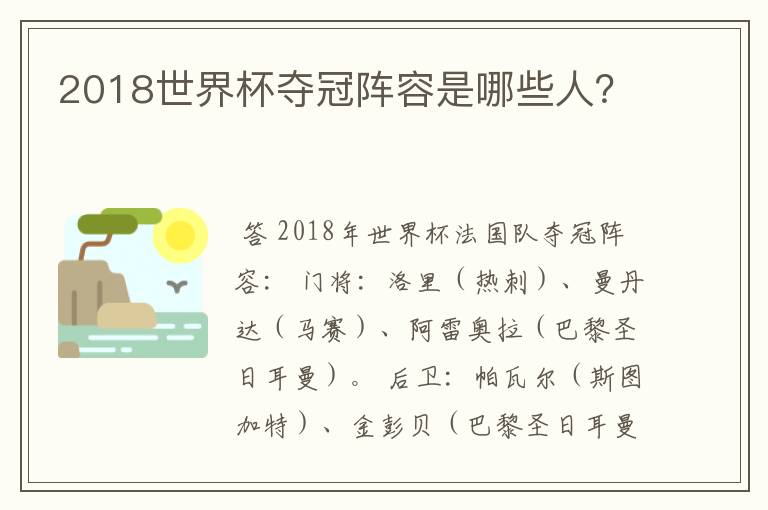 2018世界杯夺冠阵容是哪些人?

答 2018年世界杯法国队夺冠阵容： 门将：洛里（热刺）、曼丹达（马赛）、阿雷奥拉（巴黎圣日耳曼）。 后卫：帕瓦尔（斯图加特）、金彭贝（巴黎圣日耳曼